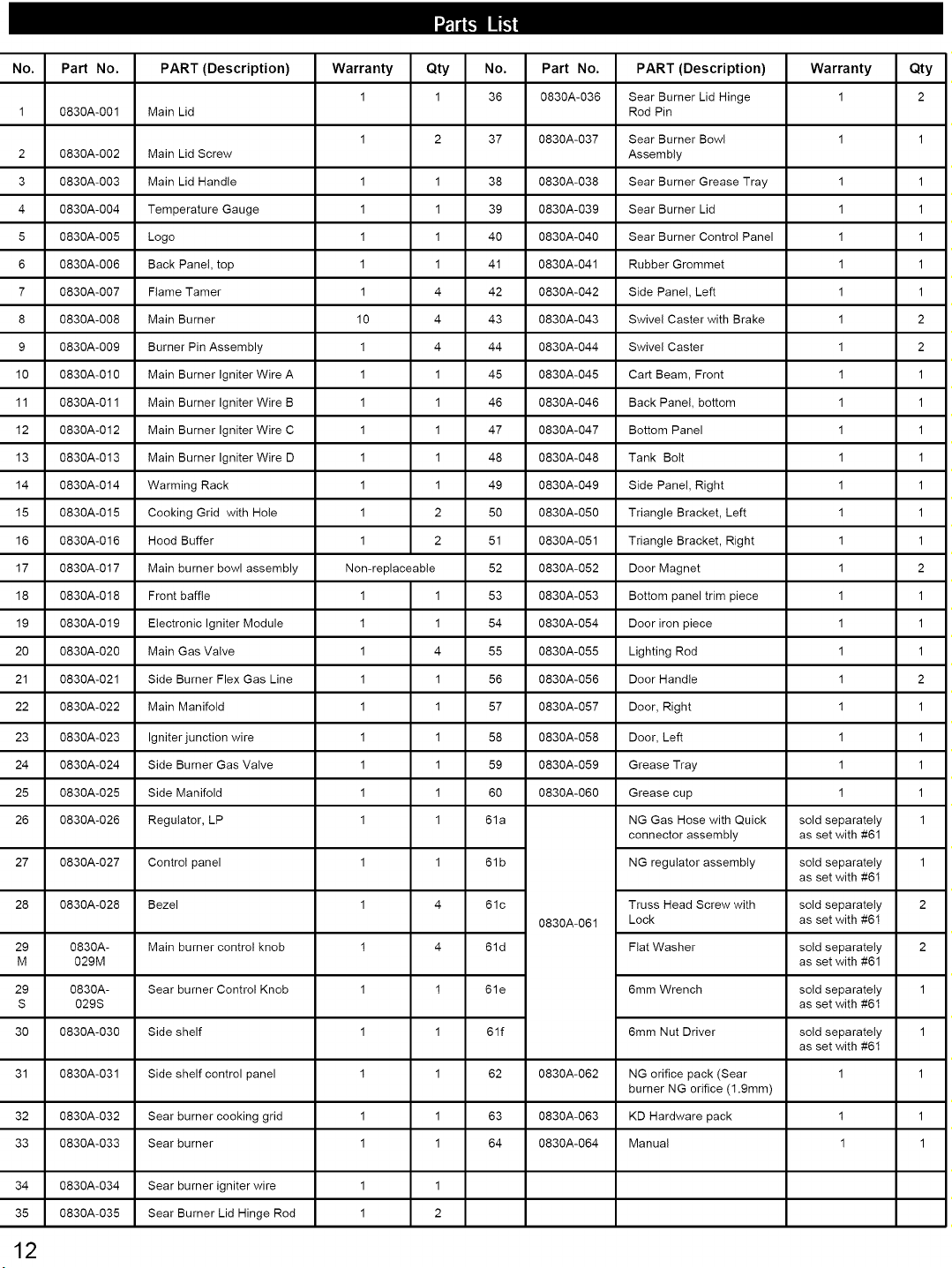 Parts List

| No. | Part No. | PART (Description) | Warranty | Qty | No. | Part No. | PART (Description) | Warranty | Qty |
|---|---|---|---|---|---|---|---|---|---|
| 1 | 0830A-001 | Main Lid | 1 | 1 | 36 | 0830A-036 | Sear Burner Lid Hinge Rod Pin | 1 | 2 |
| 2 | 0830A-002 | Main Lid Screw | 1 | 2 | 37 | 0830A-037 | Sear Burner Bowl Assembly | 1 | 1 |
| 3 | 0830A-003 | Main Lid Handle | 1 | 1 | 38 | 0830A-038 | Sear Burner Grease Tray | 1 | 1 |
| 4 | 0830A-004 | Temperature Gauge | 1 | 1 | 39 | 0830A-039 | Sear Burner Lid | 1 | 1 |
| 5 | 0830A-005 | Logo | 1 | 1 | 40 | 0830A-040 | Sear Burner Control Panel | 1 | 1 |
| 6 | 0830A-006 | Back Panel, top | 1 | 1 | 41 | 0830A-041 | Rubber Grommet | 1 | 1 |
| 7 | 0830A-007 | Flame Tamer | 1 | 4 | 42 | 0830A-042 | Side Panel, Left | 1 | 1 |
| 8 | 0830A-008 | Main Burner | 10 | 4 | 43 | 0830A-043 | Swivel Caster with Brake | 1 | 2 |
| 9 | 0830A-009 | Burner Pin Assembly | 1 | 4 | 44 | 0830A-044 | Swivel Caster | 1 | 2 |
| 10 | 0830A-010 | Main Burner Igniter Wire A | 1 | 1 | 45 | 0830A-045 | Cart Beam, Front | 1 | 1 |
| 11 | 0830A-011 | Main Burner Igniter Wire B | 1 | 1 | 46 | 0830A-046 | Back Panel, bottom | 1 | 1 |
| 12 | 0830A-012 | Main Burner Igniter Wire C | 1 | 1 | 47 | 0830A-047 | Bottom Panel | 1 | 1 |
| 13 | 0830A-013 | Main Burner Igniter Wire D | 1 | 1 | 48 | 0830A-048 | Tank Bolt | 1 | 1 |
| 14 | 0830A-014 | Warming Rack | 1 | 1 | 49 | 0830A-049 | Side Panel, Right | 1 | 1 |
| 15 | 0830A-015 | Cooking Grid with Hole | 1 | 2 | 50 | 0830A-050 | Triangle Bracket, Left | 1 | 1 |
| 16 | 0830A-016 | Hood Buffer | 1 | 2 | 51 | 0830A-051 | Triangle Bracket, Right | 1 | 1 |
| 17 | 0830A-017 | Main burner bowl assembly | Non-replaceable | | 52 | 0830A-052 | Door Magnet | 1 | 2 |
| 18 | 0830A-018 | Front baffle | 1 | 1 | 53 | 0830A-053 | Bottom panel trim piece | 1 | 1 |
| 19 | 0830A-019 | Electronic Igniter Module | 1 | 1 | 54 | 0830A-054 | Door iron piece | 1 | 1 |
| 20 | 0830A-020 | Main Gas Valve | 1 | 4 | 55 | 0830A-055 | Lighting Rod | 1 | 1 |
| 21 | 0830A-021 | Side Burner Flex Gas Line | 1 | 1 | 56 | 0830A-056 | Door Handle | 1 | 2 |
| 22 | 0830A-022 | Main Manifold | 1 | 1 | 57 | 0830A-057 | Door, Right | 1 | 1 |
| 23 | 0830A-023 | Igniter junction wire | 1 | 1 | 58 | 0830A-058 | Door, Left | 1 | 1 |
| 24 | 0830A-024 | Side Burner Gas Valve | 1 | 1 | 59 | 0830A-059 | Grease Tray | 1 | 1 |
| 25 | 0830A-025 | Side Manifold | 1 | 1 | 60 | 0830A-060 | Grease cup | 1 | 1 |
| 26 | 0830A-026 | Regulator, LP | 1 | 1 | 61a | 0830A-061 | NG Gas Hose with Quick connector assembly | sold separately as set with #61 | 1 |
| 27 | 0830A-027 | Control panel | 1 | 1 | 61b | | NG regulator assembly | sold separately as set with #61 | 1 |
| 28 | 0830A-028 | Bezel | 1 | 4 | 61c | | Truss Head Screw with Lock | sold separately as set with #61 | 2 |
| 29 M | 0830A-029M | Main burner control knob | 1 | 4 | 61d | | Flat Washer | sold separately as set with #61 | 2 |
| 29 S | 0830A-029S | Sear burner Control Knob | 1 | 1 | 61e | | 6mm Wrench | sold separately as set with #61 | 1 |
| 30 | 0830A-030 | Side shelf | 1 | 1 | 61f | | 6mm Nut Driver | sold separately as set with #61 | 1 |
| 31 | 0830A-031 | Side shelf control panel | 1 | 1 | 62 | 0830A-062 | NG orifice pack (Sear burner NG orifice (1.9mm) | 1 | 1 |
| 32 | 0830A-032 | Sear burner cooking grid | 1 | 1 | 63 | 0830A-063 | KD Hardware pack | 1 | 1 |
| 33 | 0830A-033 | Sear burner | 1 | 1 | 64 | 0830A-064 | Manual | 1 | 1 |
| 34 | 0830A-034 | Sear burner igniter wire | 1 | 1 | | | | | |
| 35 | 0830A-035 | Sear Burner Lid Hinge Rod | 1 | 2 | | | | | |

12